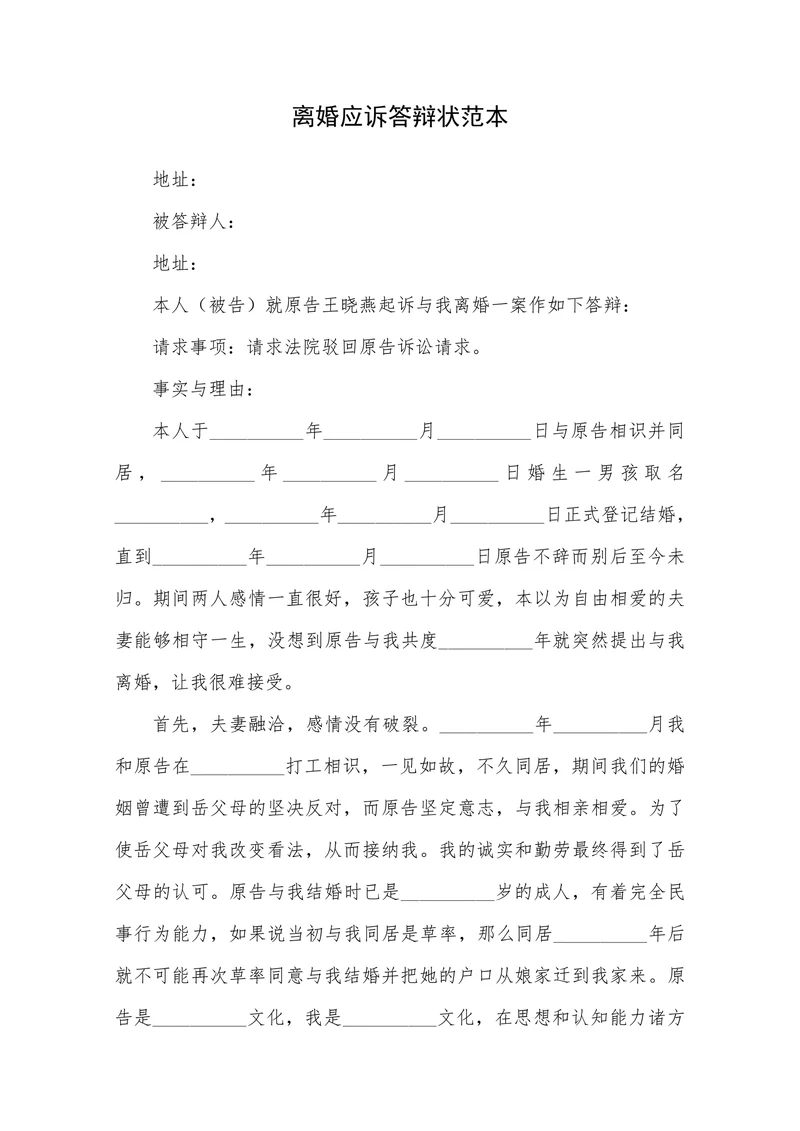 离婚应诉答辩状范本

地址：

被答辩人：

地址：

本人（被告）就原告王晓燕起诉与我离婚一案作如下答辩：

请求事项：请求法院驳回原告诉讼请求。

事实与理由：

本人于__________年__________月__________日与原告相识并同居，__________年__________月__________日婚生一男孩取名__________，__________年__________月__________日正式登记结婚，直到__________年__________月__________日原告不辞而别后至今未归。期间两人感情一直很好，孩子也十分可爱，本以为自由相爱的夫妻能够相守一生，没想到原告与我共度__________年就突然提出与我离婚，让我很难接受。

首先，夫妻融洽，感情没有破裂。__________年__________月我和原告在__________打工相识，一见如故，不久同居，期间我们的婚姻曾遭到岳父母的坚决反对，而原告坚定意志，与我相亲相爱。为了使岳父母对我改变看法，从而接纳我。我的诚实和勤劳最终得到了岳父母的认可。原告与我结婚时已是__________岁的成人，有着完全民事行为能力，如果说当初与我同居是草率，那么同居__________年后就不可能再次草率同意与我结婚并把她的户口从娘家迁到我家来。原告是__________文化，我是__________文化，在思想和认知能力诸方